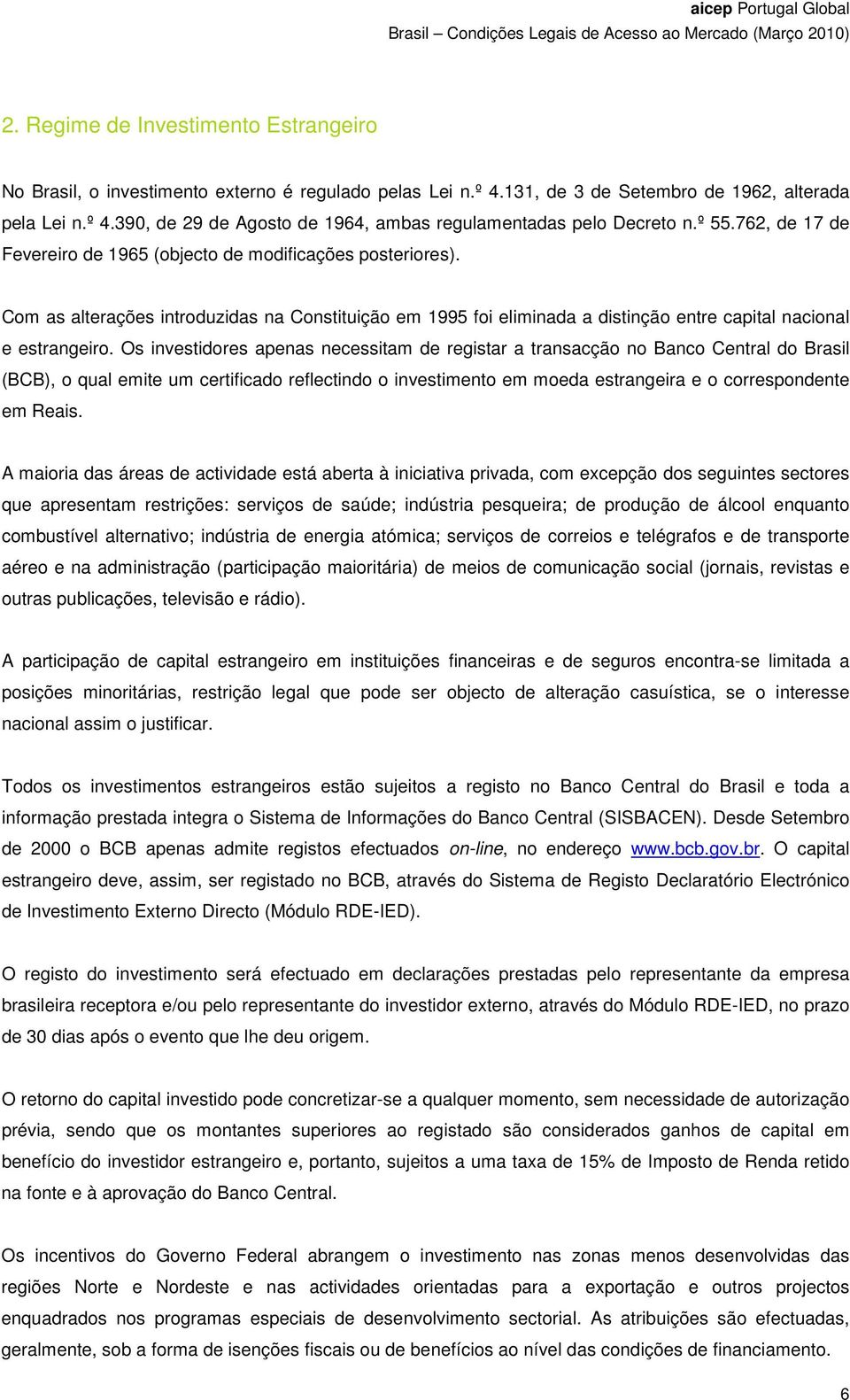 aicep Portugal Global
Brasil – Condições Legais de Acesso ao Mercado (Março 2010)

2. Regime de Investimento Estrangeiro

No Brasil, o investimento externo é regulado pelas Lei n.º 4.131, de 3 de Setembro de 1962, alterada pela Lei n.º 4.390, de 29 de Agosto de 1964, ambas regulamentadas pelo Decreto n.º 55.762, de 17 de Fevereiro de 1965 (objecto de modificações posteriores).

Com as alterações introduzidas na Constituição em 1995 foi eliminada a distinção entre capital nacional e estrangeiro. Os investidores apenas necessitam de registar a transacção no Banco Central do Brasil (BCB), o qual emite um certificado reflectindo o investimento em moeda estrangeira e o correspondente em Reais.

A maioria das áreas de actividade está aberta à iniciativa privada, com excepção dos seguintes sectores que apresentam restrições: serviços de saúde; indústria pesqueira; de produção de álcool enquanto combustível alternativo; indústria de energia atómica; serviços de correios e telégrafos e de transporte aéreo e na administração (participação maioritária) de meios de comunicação social (jornais, revistas e outras publicações, televisão e rádio).

A participação de capital estrangeiro em instituições financeiras e de seguros encontra-se limitada a posições minoritárias, restrição legal que pode ser objecto de alteração casuística, se o interesse nacional assim o justificar.

Todos os investimentos estrangeiros estão sujeitos a registo no Banco Central do Brasil e toda a informação prestada integra o Sistema de Informações do Banco Central (SISBACEN). Desde Setembro de 2000 o BCB apenas admite registos efectuados on-line, no endereço www.bcb.gov.br. O capital estrangeiro deve, assim, ser registado no BCB, através do Sistema de Registo Declaratório Electrónico de Investimento Externo Directo (Módulo RDE-IED).

O registo do investimento será efectuado em declarações prestadas pelo representante da empresa brasileira receptora e/ou pelo representante do investidor externo, através do Módulo RDE-IED, no prazo de 30 dias após o evento que lhe deu origem.

O retorno do capital investido pode concretizar-se a qualquer momento, sem necessidade de autorização prévia, sendo que os montantes superiores ao registado são considerados ganhos de capital em benefício do investidor estrangeiro e, portanto, sujeitos a uma taxa de 15% de Imposto de Renda retido na fonte e à aprovação do Banco Central.

Os incentivos do Governo Federal abrangem o investimento nas zonas menos desenvolvidas das regiões Norte e Nordeste e nas actividades orientadas para a exportação e outros projectos enquadrados nos programas especiais de desenvolvimento sectorial. As atribuições são efectuadas, geralmente, sob a forma de isenções fiscais ou de benefícios ao nível das condições de financiamento.

6